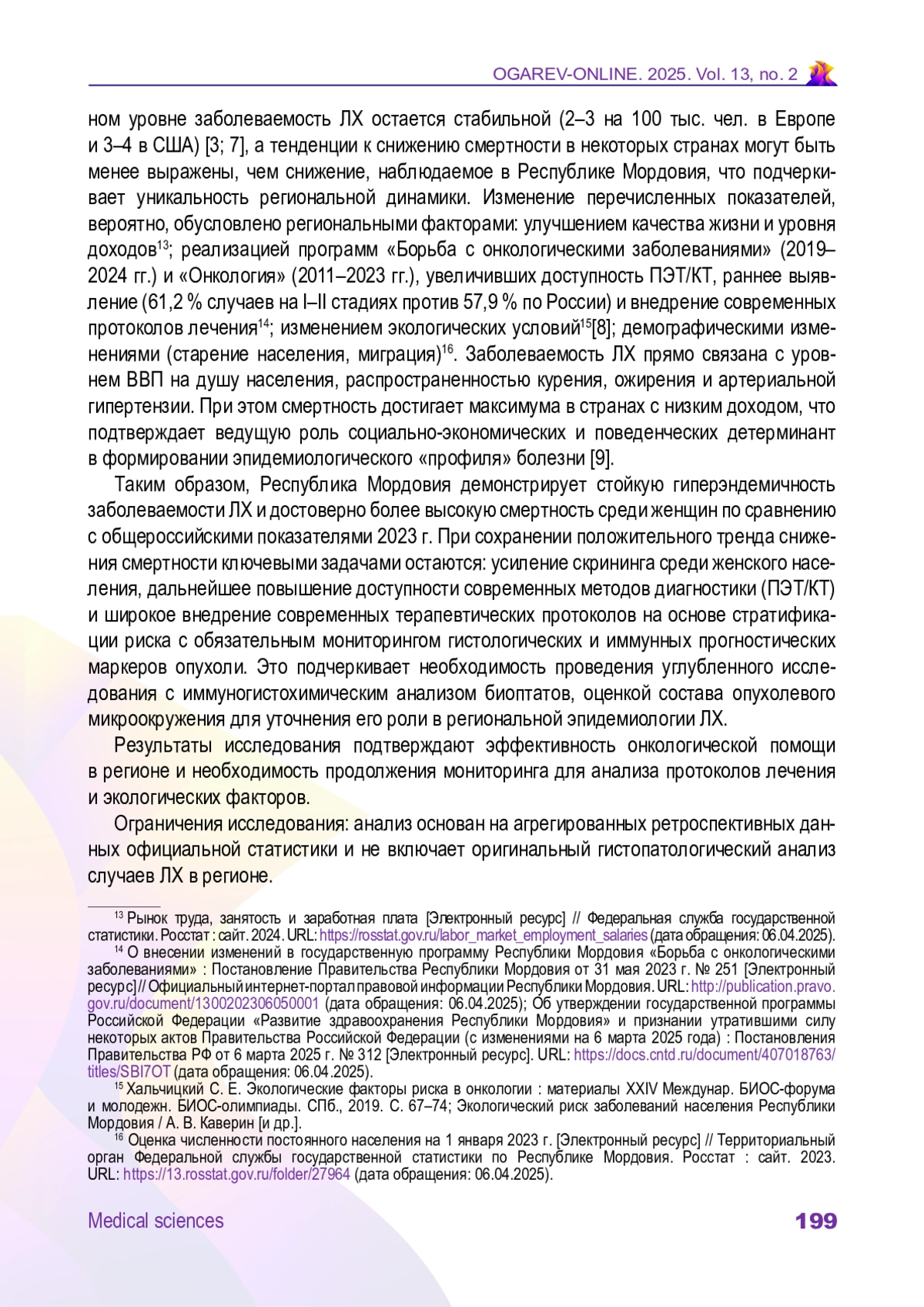 OGAREV-ONLINE. 2025. Vol. 13, no. 2

ном уровне заболеваемость ЛХ остается стабильной (2–3 на 100 тыс. чел. в Европе и 3–4 в США) [3; 7], а тенденции к снижению смертности в некоторых странах могут быть менее выражены, чем снижение, наблюдаемое в Республике Мордовия, что подчеркивает уникальность региональной динамики. Изменение перечисленных показателей, вероятно, обусловлено региональными факторами: улучшением качества жизни и уровня доходов$^{13}$; реализацией программ «Борьба с онкологическими заболеваниями» (2019–2024 гг.) и «Онкология» (2011–2023 гг.), увеличивших доступность ПЭТ/КТ, раннее выявление (61,2 % случаев на I–II стадиях против 57,9 % по России) и внедрение современных протоколов лечения$^{14}$; изменением экологических условий$^{15}$[8]; демографическими изменениями (старение населения, миграция)$^{16}$. Заболеваемость ЛХ прямо связана с уровнем ВВП на душу населения, распространенностью курения, ожирения и артериальной гипертензии. При этом смертность достигает максимума в странах с низким доходом, что подтверждает ведущую роль социально-экономических и поведенческих детерминант в формировании эпидемиологического «профиля» болезни [9].

Таким образом, Республика Мордовия демонстрирует стойкую гиперэндемичность заболеваемости ЛХ и достоверно более высокую смертность среди женщин по сравнению с общероссийскими показателями 2023 г. При сохранении положительного тренда снижения смертности ключевыми задачами остаются: усиление скрининга среди женского населения, дальнейшее повышение доступности современных методов диагностики (ПЭТ/КТ) и широкое внедрение современных терапевтических протоколов на основе стратификации риска с обязательным мониторингом гистологических и иммунных прогностических маркеров опухоли. Это подчеркивает необходимость проведения углубленного исследования с иммуногистохимическим анализом биоптатов, оценкой состава опухолевого микроокружения для уточнения его роли в региональной эпидемиологии ЛХ.

Результаты исследования подтверждают эффективность онкологической помощи в регионе и необходимость продолжения мониторинга для анализа протоколов лечения и экологических факторов.

Ограничения исследования: анализ основан на агрегированных ретроспективных данных официальной статистики и не включает оригинальный гистопатологический анализ случаев ЛХ в регионе.

$^{13}$ Рынок труда, занятость и заработная плата [Электронный ресурс] // Федеральная служба государственной статистики. Росстат : сайт. 2024. URL: https://rosstat.gov.ru/labor_market_employment_salaries (дата обращения: 06.04.2025).

$^{14}$ О внесении изменений в государственную программу Республики Мордовия «Борьба с онкологическими заболеваниями» : Постановление Правительства Республики Мордовия от 31 мая 2023 г. № 251 [Электронный ресурс] // Официальный интернет-портал правовой информации Республики Мордовия. URL: http://publication.pravo.gov.ru/document/1300202306050001 (дата обращения: 06.04.2025); Об утверждении государственной программы Российской Федерации «Развитие здравоохранения Республики Мордовия» и признании утратившими силу некоторых актов Правительства Российской Федерации (с изменениями на 6 марта 2025 года) : Постановления Правительства РФ от 6 марта 2025 г. № 312 [Электронный ресурс]. URL: https://docs.cntd.ru/document/407018763/titles/SBI7OT (дата обращения: 06.04.2025).

$^{15}$ Хальчицкий С. Е. Экологические факторы риска в онкологии : материалы XXIV Междунар. БИОС-форума и молодежн. БИОС-олимпиады. СПб., 2019. С. 67–74; Экологический риск заболеваний населения Республики Мордовия / А. В. Каверин [и др.].

$^{16}$ Оценка численности постоянного населения на 1 января 2023 г. [Электронный ресурс] // Территориальный орган Федеральной службы государственной статистики по Республике Мордовия. Росстат : сайт. 2023. URL: https://13.rosstat.gov.ru/folder/27964 (дата обращения: 06.04.2025).

Medical sciences 199